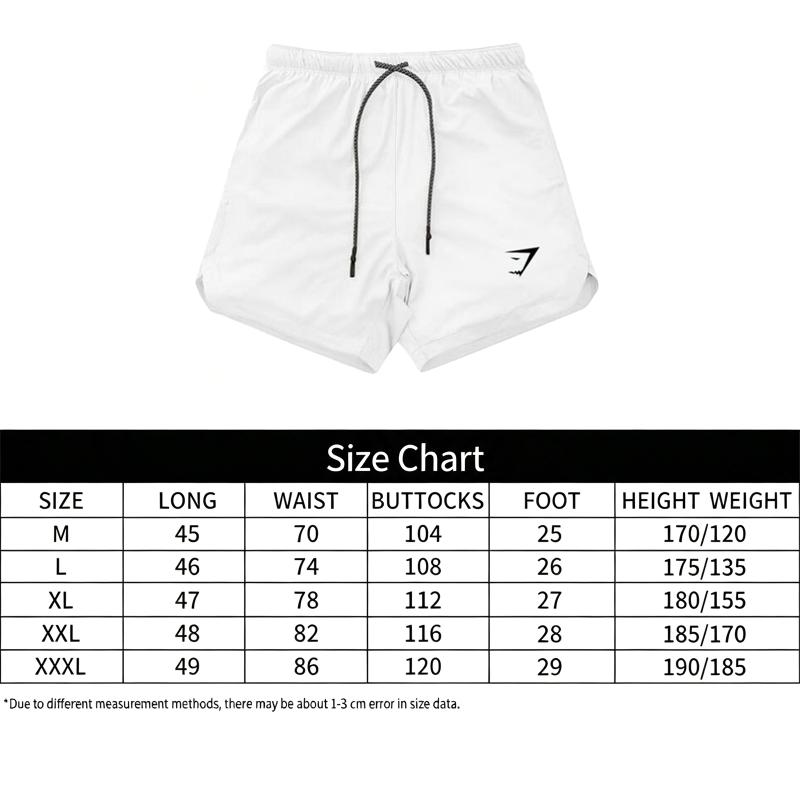 Size Chart

| SIZE | LONG | WAIST | BUTTOCKS | FOOT | HEIGHT WEIGHT |
|---|---|---|---|---|---|
| M | 45 | 70 | 104 | 25 | 170/120 |
| L | 46 | 74 | 108 | 26 | 175/135 |
| XL | 47 | 78 | 112 | 27 | 180/155 |
| XXL | 48 | 82 | 116 | 28 | 185/170 |
| XXXL | 49 | 86 | 120 | 29 | 190/185 |

*Due to different measurement methods, there may be about 1-3 cm error in size data.